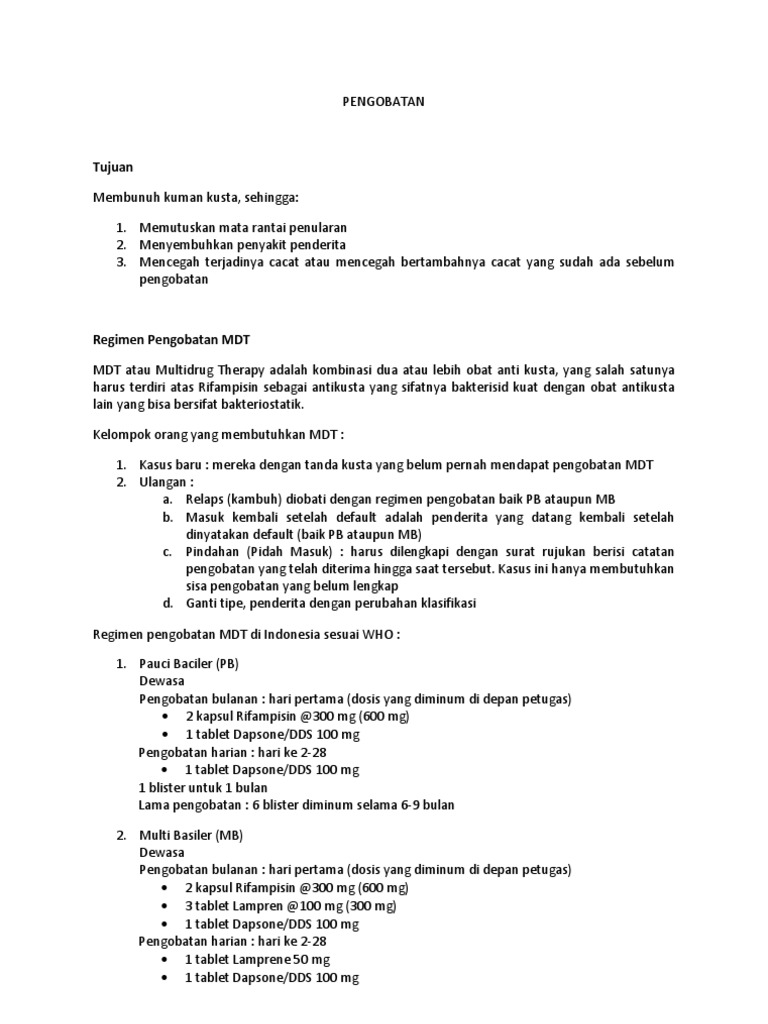 PENGOBATAN

Tujuan

Membunuh kuman kusta, sehingga:

1. Memutuskan mata rantai penularan
2. Menyembuhkan penyakit penderita
3. Mencegah terjadinya cacat atau mencegah bertambahnya cacat yang sudah ada sebelum pengobatan

Regimen Pengobatan MDT

MDT atau Multidrug Therapy adalah kombinasi dua atau lebih obat anti kusta, yang salah satunya harus terdiri atas Rifampisin sebagai antikusta yang sifatnya bakterisid kuat dengan obat antikusta lain yang bisa bersifat bakteriostatik.

Kelompok orang yang membutuhkan MDT :

1. Kasus baru : mereka dengan tanda kusta yang belum pernah mendapat pengobatan MDT
2. Ulangan :
a. Relaps (kambuh) diobati dengan regimen pengobatan baik PB ataupun MB
b. Masuk kembali setelah default adalah penderita yang datang kembali setelah dinyatakan default (baik PB ataupun MB)
c. Pindahan (Pidah Masuk) : harus dilengkapi dengan surat rujukan berisi catatan pengobatan yang telah diterima hingga saat tersebut. Kasus ini hanya membutuhkan sisa pengobatan yang belum lengkap
d. Ganti tipe, penderita dengan perubahan klasifikasi

Regimen pengobatan MDT di Indonesia sesuai WHO :

1. Pauci Baciler (PB)
Dewasa
Pengobatan bulanan : hari pertama (dosis yang diminum di depan petugas)
• 2 kapsul Rifampisin @300 mg (600 mg)
• 1 tablet Dapsone/DDS 100 mg
Pengobatan harian : hari ke 2-28
• 1 tablet Dapsone/DDS 100 mg
1 blister untuk 1 bulan
Lama pengobatan : 6 blister diminum selama 6-9 bulan

2. Multi Basiler (MB)
Dewasa
Pengobatan bulanan : hari pertama (dosis yang diminum di depan petugas)
• 2 kapsul Rifampisin @300 mg (600 mg)
• 3 tablet Lampren @100 mg (300 mg)
• 1 tablet Dapsone/DDS 100 mg
Pengobatan harian : hari ke 2-28
• 1 tablet Lamprene 50 mg
• 1 tablet Dapsone/DDS 100 mg